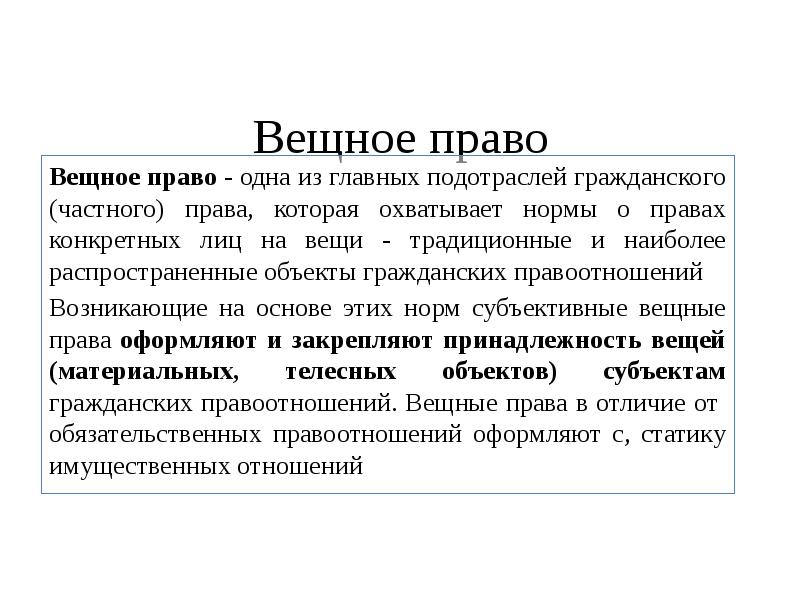 Вещное право

Вещное право - одна из главных подотраслей гражданского (частного) права, которая охватывает нормы о правах конкретных лиц на вещи - традиционные и наиболее распространенные объекты гражданских правоотношений

Возникающие на основе этих норм субъективные вещные права оформляют и закрепляют принадлежность вещей (материальных, телесных объектов) субъектам гражданских правоотношений. Вещные права в отличие от обязательственных правоотношений оформляют с, статику имущественных отношений